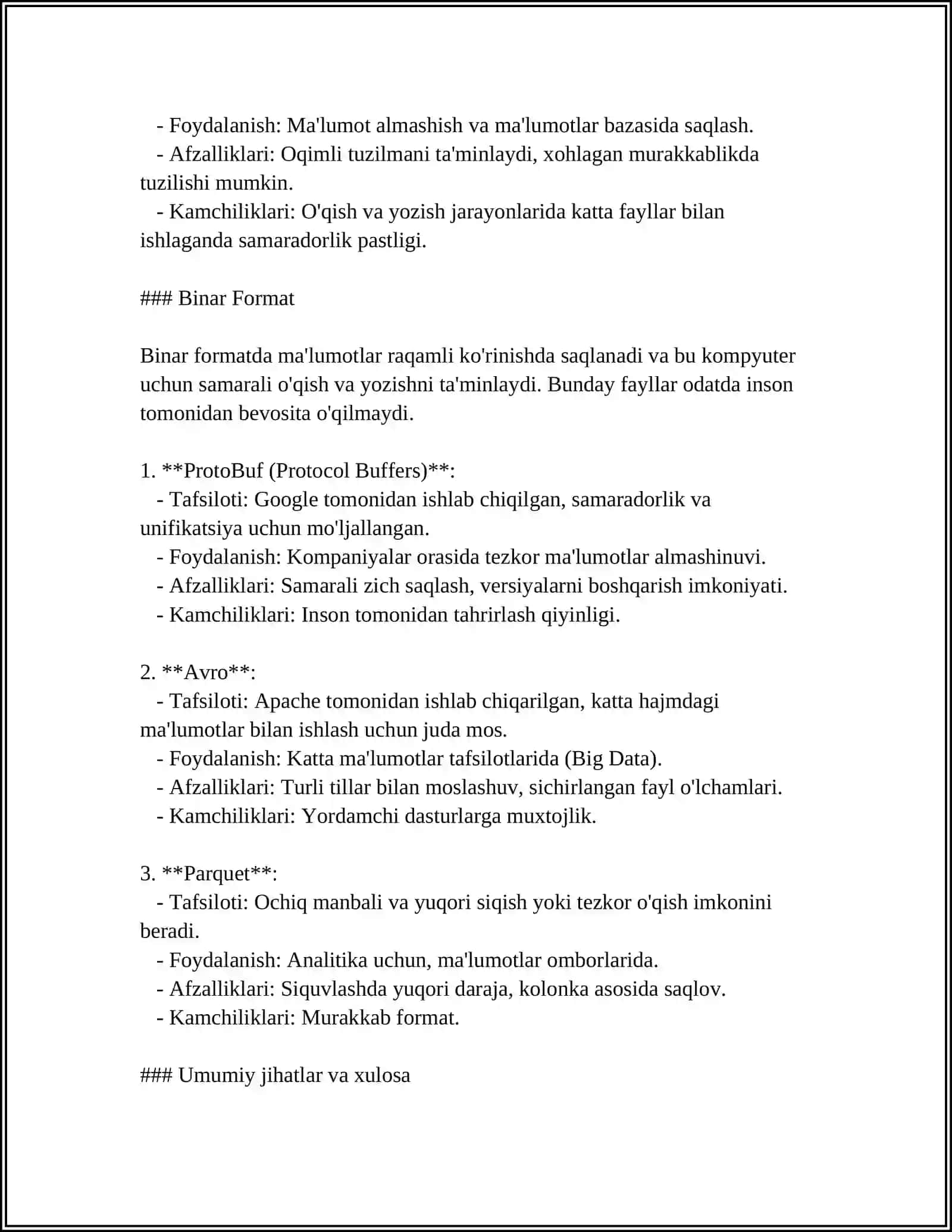 - Foydalanish: Ma'lumot almashish va ma'lumotlar bazasida saqlash.
- Afzalliklari: Oqimli tuzilmani ta'minlaydi, xohlagan murakkablikda tuzilishi mumkin.
- Kamchiliklari: O'qish va yozish jarayonlarida katta fayllar bilan ishlaganda samaradorlik pastligi.

### Binar Format

Binar formatda ma'lumotlar raqamli ko'rinishda saqlanadi va bu kompyuter uchun samarali o'qish va yozishni ta'minlaydi. Bunday fayllar odatda inson tomonidan bevosita o'qilmaydi.

1. **ProtoBuf (Protocol Buffers)**:
- Tafsiloti: Google tomonidan ishlab chiqilgan, samaradorlik va unifikatsiya uchun mo'ljallangan.
- Foydalanish: Kompaniyalar orasida tezkor ma'lumotlar almashinuvi.
- Afzalliklari: Samarali zich saqlash, versiyalarni boshqarish imkoniyati.
- Kamchiliklari: Inson tomonidan tahrirlash qiyinligi.

2. **Avro**:
- Tafsiloti: Apache tomonidan ishlab chiqarilgan, katta hajmdagi ma'lumotlar bilan ishlash uchun juda mos.
- Foydalanish: Katta ma'lumotlar tafsilotlarida (Big Data).
- Afzalliklari: Turli tillar bilan moslashuv, sichirlangan fayl o'lchamlari.
- Kamchiliklari: Yordamchi dasturlarga muxtojlik.

3. **Parquet**:
- Tafsiloti: Ochiq manbali va yuqori siqish yoki tezkor o'qish imkonini beradi.
- Foydalanish: Analitika uchun, ma'lumotlar omborlarida.
- Afzalliklari: Siquvlashda yuqori daraja, kolonka asosida saqlov.
- Kamchiliklari: Murakkab format.

### Umumiy jihatlar va xulosa